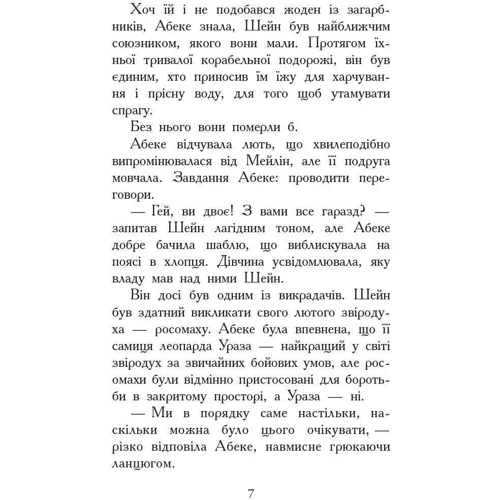 Хоч їй і не подобався жоден із загарбників, Абеке знала, Шейн був найближчим союзником, якого вони мали. Протягом їхньої тривалої корабельної подорожі, він був єдиним, хто приносив їм їжу для харчування і прісну воду, для того щоб утамувати спрагу.

Без нього вони померли б.

Абеке відчувала лють, що хвилеподібно випромінювалася від Мейлін, але її подруга мовчала. Завдання Абеке: проводити переговори.

— Гей, ви двоє! З вами все гаразд? — запитав Шейн лагідним тоном, але Абеке добре бачила шаблю, що виблискувала на поясі в хлопця. Дівчина усвідомлювала, яку владу мав над ними Шейн.

Він досі був одним із викрадачів. Шейн був здатний викликати свого лютого звіродуха — росомаху. Абеке була впевнена, що її самиця леопарда Ураза — найкращий у світі звіродух за звичайних бойових умов, але росомахи були відмінно пристосовані для боротьби в закритому просторі, а Ураза — ні.

— Ми в порядку саме настільки, наскільки можна було цього очікувати, — різко відповіла Абеке, навмисне грюкаючи ланцюгом.

7